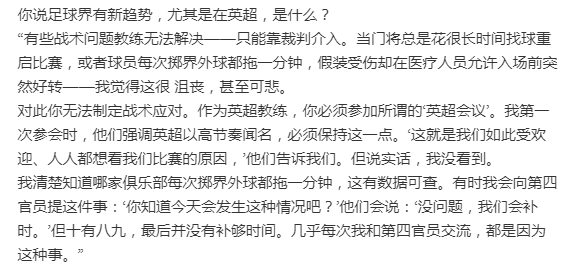 你说足球界有新趋势，尤其是在英超，是什么？
“有些战术问题教练无法解决——只能靠裁判介入。当门将总是花很长时间找球重启比赛，或者球员每次掷界外球都拖一分钟，假装受伤却在医疗人员允许入场前突然好转——我觉得这很 沮丧，甚至可悲。
对此你无法制定战术应对。作为英超教练，你必须参加所谓的‘英超会议’。我第一次参会时，他们强调英超以高节奏闻名，必须保持这一点。‘这就是我们如此受欢迎、人人都想看我们比赛的原因，’他们告诉我们。但说实话，我没看到。
我清楚知道哪家俱乐部每次掷界外球都拖一分钟，这有数据可查。有时我会向第四官员提这件事：‘你知道今天会发生这种情况吧？’他们会说：‘没问题，我们会补时。’但十有八九，最后并没有补够时间。几乎每次我和第四官员交流，都是因为这种事。”